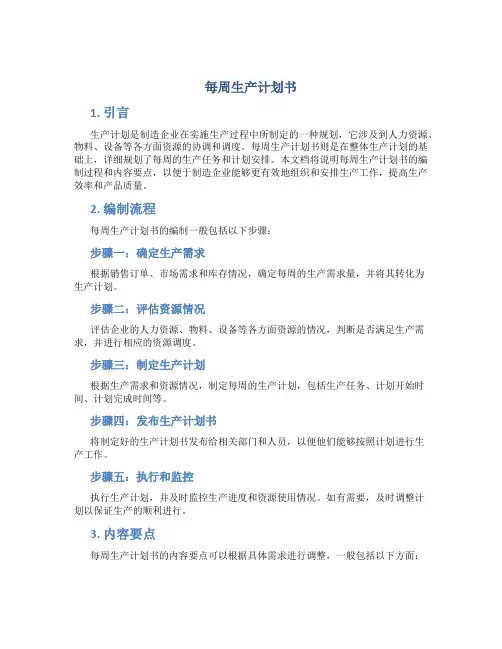 每周生产计划书

1. 引言

生产计划是制造企业在实施生产过程中所制定的一种规划，它涉及到人力资源、物料、设备等各方面资源的协调和调度。每周生产计划书则是在整体生产计划的基础上，详细规划了每周的生产任务和计划安排。本文档将说明每周生产计划书的编制过程和内容要点，以便于制造企业能够更有效地组织和安排生产工作，提高生产效率和产品质量。

2. 编制流程

每周生产计划书的编制一般包括以下步骤：

步骤一：确定生产需求

根据销售订单、市场需求和库存情况，确定每周的生产需求量，并将其转化为生产计划。

步骤二：评估资源情况

评估企业的人力资源、物料、设备等各方面资源的情况，判断是否满足生产需求，并进行相应的资源调度。

步骤三：制定生产计划

根据生产需求和资源情况，制定每周的生产计划，包括生产任务、计划开始时间、计划完成时间等。

步骤四：发布生产计划书

将制定好的生产计划书发布给相关部门和人员，以便他们能够按照计划进行生产工作。

步骤五：执行和监控

执行生产计划，并及时监控生产进度和资源使用情况。如有需要，及时调整计划以保证生产的顺利进行。

3. 内容要点

每周生产计划书的内容要点可以根据具体需求进行调整，一般包括以下方面：